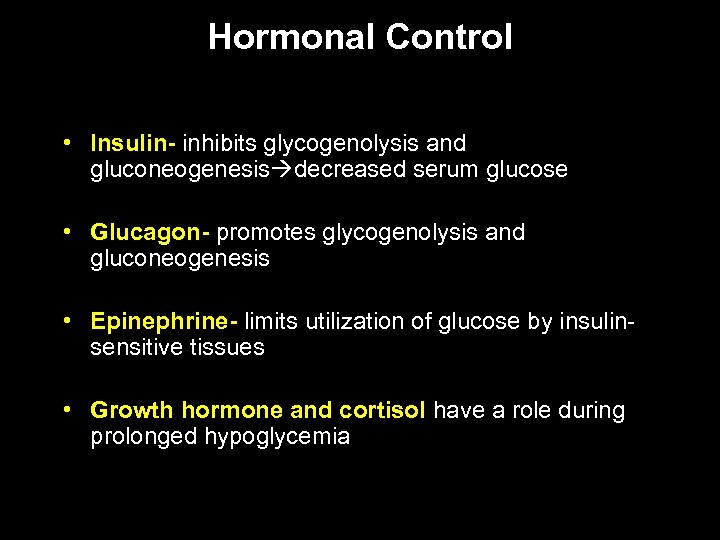 Hormonal Control

• Insulin- inhibits glycogenolysis and gluconeogenesis→decreased serum glucose

• Glucagon- promotes glycogenolysis and gluconeogenesis

• Epinephrine- limits utilization of glucose by insulin-sensitive tissues

• Growth hormone and cortisol have a role during prolonged hypoglycemia